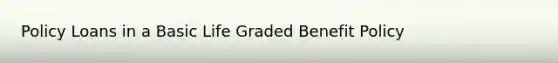 Policy Loans in a Basic Life Graded Benefit Policy